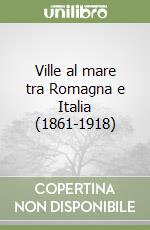 unilibro

Ville al mare tra Romagna e Italia (1861-1918)

COPERTINA NON DISPONIBILE